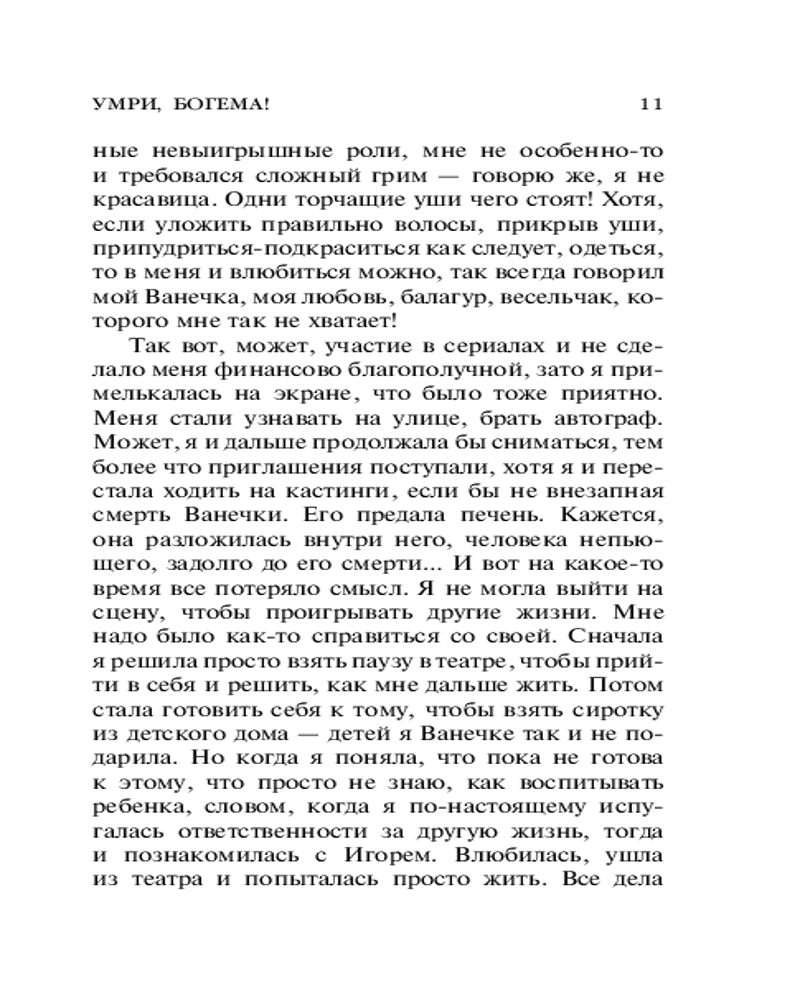 УМРИ, БОГЕМА! 11

ные невыигрышные роли, мне не особенно-то и требовался сложный грим — говорю же, я не красавица. Одни торчащие уши чего стоят! Хотя, если уложить правильно волосы, прикрыв уши, припудриться-подкраситься как следует, одеться, то в меня и влюбиться можно, так всегда говорил мой Ванечка, моя любовь, балагур, весельчак, которого мне так не хватает!

Так вот, может, участие в сериалах и не сделало меня финансово благополучной, зато я примелькалась на экране, что было тоже приятно. Меня стали узнавать на улице, брать автограф. Может, я и дальше продолжала бы сниматься, тем более что приглашения поступали, хотя я и перестала ходить на кастинги, если бы не внезапная смерть Ванечки. Его предала печень. Кажется, она разложилась внутри него, человека непьющего, задолго до его смерти... И вот на какое-то время все потеряло смысл. Я не могла выйти на сцену, чтобы проигрывать другие жизни. Мне надо было как-то справиться со своей. Сначала я решила просто взять паузу в театре, чтобы прийти в себя и решить, как мне дальше жить. Потом стала готовить себя к тому, чтобы взять сиротку из детского дома — детей я Ванечке так и не подарила. Но когда я поняла, что пока не готова к этому, что просто не знаю, как воспитывать ребенка, словом, когда я по-настоящему испугалась ответственности за другую жизнь, тогда и познакомилась с Игорем. Влюбилась, ушла из театра и попыталась просто жить. Все дела